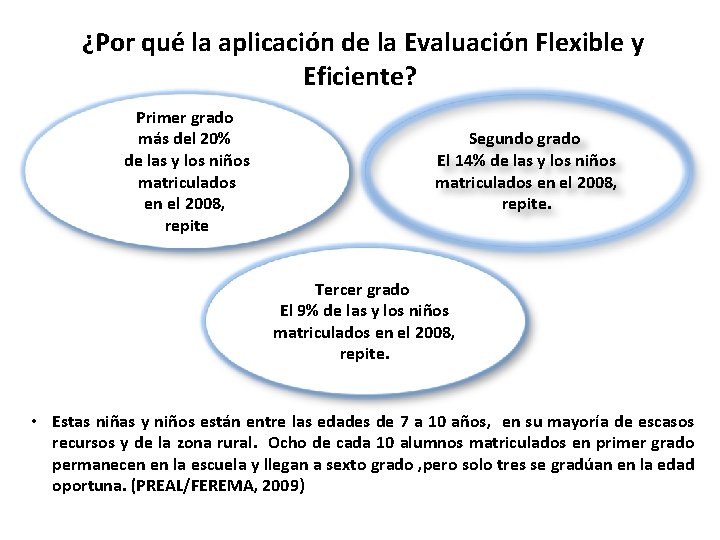 ¿Por qué la aplicación de la Evaluación Flexible y Eficiente?

Primer grado
más del 20%
de las y los niños
matriculados
en el 2008,
repite

Segundo grado
El 14% de las y los niños
matriculados en el 2008,
repite.

Tercer grado
El 9% de las y los niños
matriculados en el 2008,
repite.

• Estas niñas y niños están entre las edades de 7 a 10 años, en su mayoría de escasos recursos y de la zona rural. Ocho de cada 10 alumnos matriculados en primer grado permanecen en la escuela y llegan a sexto grado ,pero solo tres se gradúan en la edad oportuna. (PREAL/FEREMA, 2009)